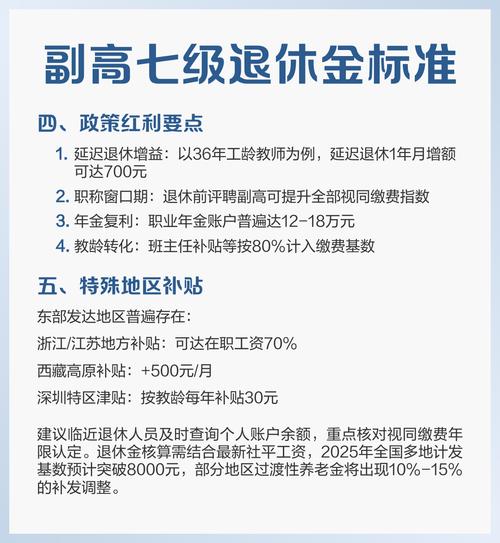 副高七级退休金标准

四、政策红利要点

1. 延迟退休增益：以36年工龄教师为例，延迟退休1年月增额可达700元
2. 职称窗口期：退休前评聘副高可提升全部视同缴费指数
3. 年金复利：职业年金账户普遍达12-18万元
4. 教龄转化：班主任补贴等按80%计入缴费基数

五、特殊地区补贴

东部发达地区普遍存在：

浙江/江苏地方补贴：可达在职工资70%

西藏高原补贴：+500元/月

深圳特区津贴：按教龄每年补贴30元

建议临近退休人员及时查询个人账户余额，重点核对视同缴费年限认定。退休金核算需结合最新社平工资，2025年全国多地计发基数预计突破8000元，部分地区过渡性养老金将出现10%-15%的补发调整。